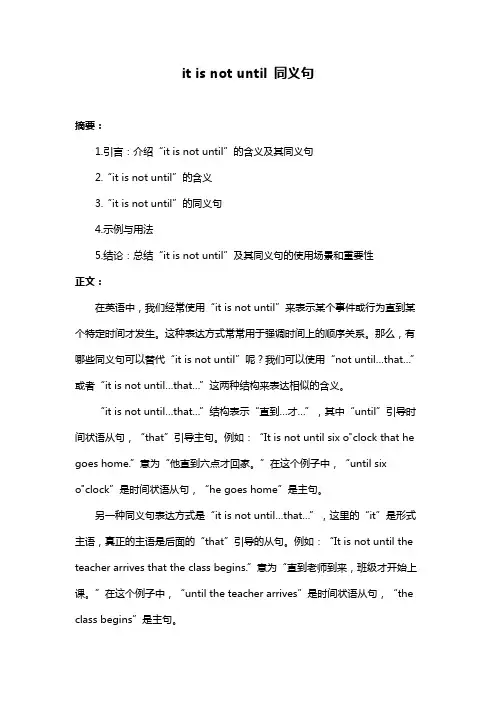 it is not until 同义句

摘要：

1.引言：介绍“it is not until”的含义及其同义句

2.“it is not until”的含义

3.“it is not until”的同义句

4.示例与用法

5.结论：总结“it is not until”及其同义句的使用场景和重要性

正文：

在英语中，我们经常使用“it is not until”来表示某个事件或行为直到某个特定时间才发生。这种表达方式常常用于强调时间上的顺序关系。那么，有哪些同义句可以替代“it is not until”呢？我们可以使用“not until...that...”或者“it is not until...that...”这两种结构来表达相似的含义。

“it is not until...that...”结构表示“直到...才...”，其中“until”引导时间状语从句，“that”引导主句。例如：“It is not until six o"clock that he goes home.”意为“他直到六点才回家。”在这个例子中，“until six o"clock”是时间状语从句，“he goes home”是主句。

另一种同义句表达方式是“it is not until...that...”，这里的“it”是形式主语，真正的主语是后面的“that”引导的从句。例如：“It is not until the teacher arrives that the class begins.”意为“直到老师到来，班级才开始上课。”在这个例子中，“until the teacher arrives”是时间状语从句，“the class begins”是主句。